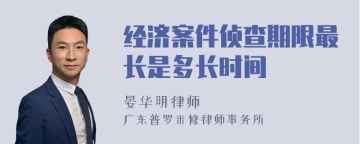 经济案件侦查期限最长是多长时间

晏华明律师
广东普罗米修律师事务所